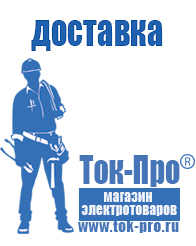 доставка

Ток-Про®

магазин электротоваров

www.tok-pro.ru